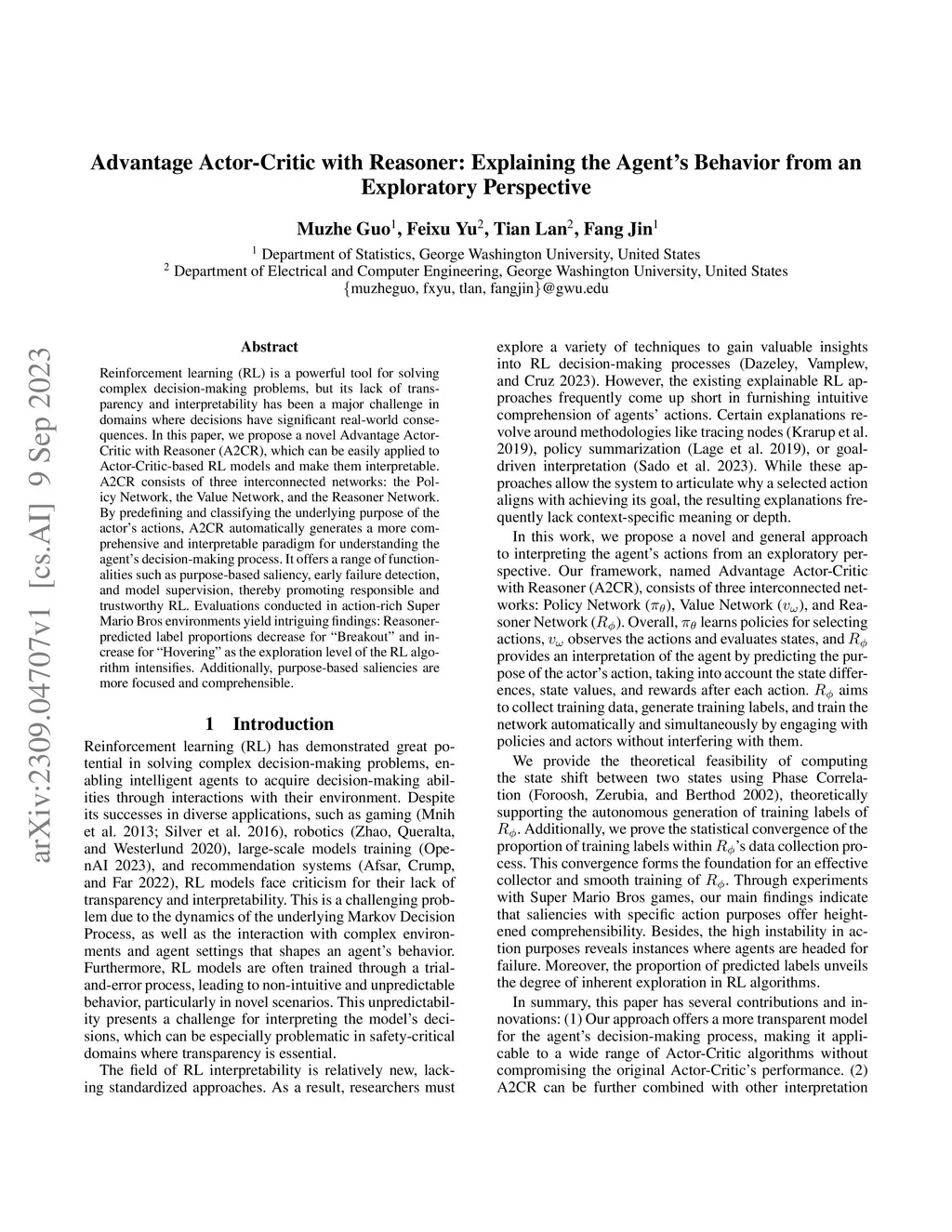 Advantage Actor-Critic with Reasoner: Explaining the Agent's Behavior from an Exploratory Perspective

Muzhe Guo$^1$, Feixu Yu$^2$, Tian Lan$^2$, Fang Jin$^1$

$^1$ Department of Statistics, George Washington University, United States
$^2$ Department of Electrical and Computer Engineering, George Washington University, United States
{muzheguo, fxyu, tlan, fangjin}@gwu.edu

arXiv:2309.04707v1 [cs.AI] 9 Sep 2023

Abstract

Reinforcement learning (RL) is a powerful tool for solving complex decision-making problems, but its lack of transparency and interpretability has been a major challenge in domains where decisions have significant real-world consequences. In this paper, we propose a novel Advantage Actor-Critic with Reasoner (A2CR), which can be easily applied to Actor-Critic-based RL models and make them interpretable. A2CR consists of three interconnected networks: the Policy Network, the Value Network, and the Reasoner Network. By predefining and classifying the underlying purpose of the actor's actions, A2CR automatically generates a more comprehensive and interpretable paradigm for understanding the agent's decision-making process. It offers a range of functionalities such as purpose-based saliency, early failure detection, and model supervision, thereby promoting responsible and trustworthy RL. Evaluations conducted in action-rich Super Mario Bros environments yield intriguing findings: Reasoner-predicted label proportions decrease for "Breakout" and increase for "Hovering" as the exploration level of the RL algorithm intensifies. Additionally, purpose-based saliencies are more focused and comprehensible.

1 Introduction

Reinforcement learning (RL) has demonstrated great potential in solving complex decision-making problems, enabling intelligent agents to acquire decision-making abilities through interactions with their environment. Despite its successes in diverse applications, such as gaming (Mnih et al. 2013; Silver et al. 2016), robotics (Zhao, Queralta, and Westerlund 2020), large-scale models training (OpenAI 2023), and recommendation systems (Afsar, Crump, and Far 2022), RL models face criticism for their lack of transparency and interpretability. This is a challenging problem due to the dynamics of the underlying Markov Decision Process, as well as the interaction with complex environments and agent settings that shapes an agent's behavior. Furthermore, RL models are often trained through a trial-and-error process, leading to non-intuitive and unpredictable behavior, particularly in novel scenarios. This unpredictability presents a challenge for interpreting the model's decisions, which can be especially problematic in safety-critical domains where transparency is essential.

The field of RL interpretability is relatively new, lacking standardized approaches. As a result, researchers must explore a variety of techniques to gain valuable insights into RL decision-making processes (Dazeley, Vamplew, and Cruz 2023). However, the existing explainable RL approaches frequently come up short in furnishing intuitive comprehension of agents' actions. Certain explanations revolve around methodologies like tracing nodes (Krarup et al. 2019), policy summarization (Lage et al. 2019), or goal-driven interpretation (Sado et al. 2023). While these approaches allow the system to articulate why a selected action aligns with achieving its goal, the resulting explanations frequently lack context-specific meaning or depth.

In this work, we propose a novel and general approach to interpreting the agent's actions from an exploratory perspective. Our framework, named Advantage Actor-Critic with Reasoner (A2CR), consists of three interconnected networks: Policy Network ($\pi_\theta$), Value Network ($v_\omega$), and Reasoner Network ($R_\phi$). Overall, $\pi_\theta$ learns policies for selecting actions, $v_\omega$ observes the actions and evaluates states, and $R_\phi$ provides an interpretation of the agent by predicting the purpose of the actor's action, taking into account the state differences, state values, and rewards after each action. $R_\phi$ aims to collect training data, generate training labels, and train the network automatically and simultaneously by engaging with policies and actors without interfering with them.

We provide the theoretical feasibility of computing the state shift between two states using Phase Correlation (Foroosh, Zerubia, and Berthod 2002), theoretically supporting the autonomous generation of training labels of $R_\phi$. Additionally, we prove the statistical convergence of the proportion of training labels within $R_\phi$'s data collection process. This convergence forms the foundation for an effective collector and smooth training of $R_\phi$. Through experiments with Super Mario Bros games, our main findings indicate that saliencies with specific action purposes offer heightened comprehensibility. Besides, the high instability in action purposes reveals instances where agents are headed for failure. Moreover, the proportion of predicted labels unveils the degree of inherent exploration in RL algorithms.

In summary, this paper has several contributions and innovations: (1) Our approach offers a more transparent model for the agent's decision-making process, making it applicable to a wide range of Actor-Critic algorithms without compromising the original Actor-Critic's performance. (2) A2CR can be further combined with other interpretation